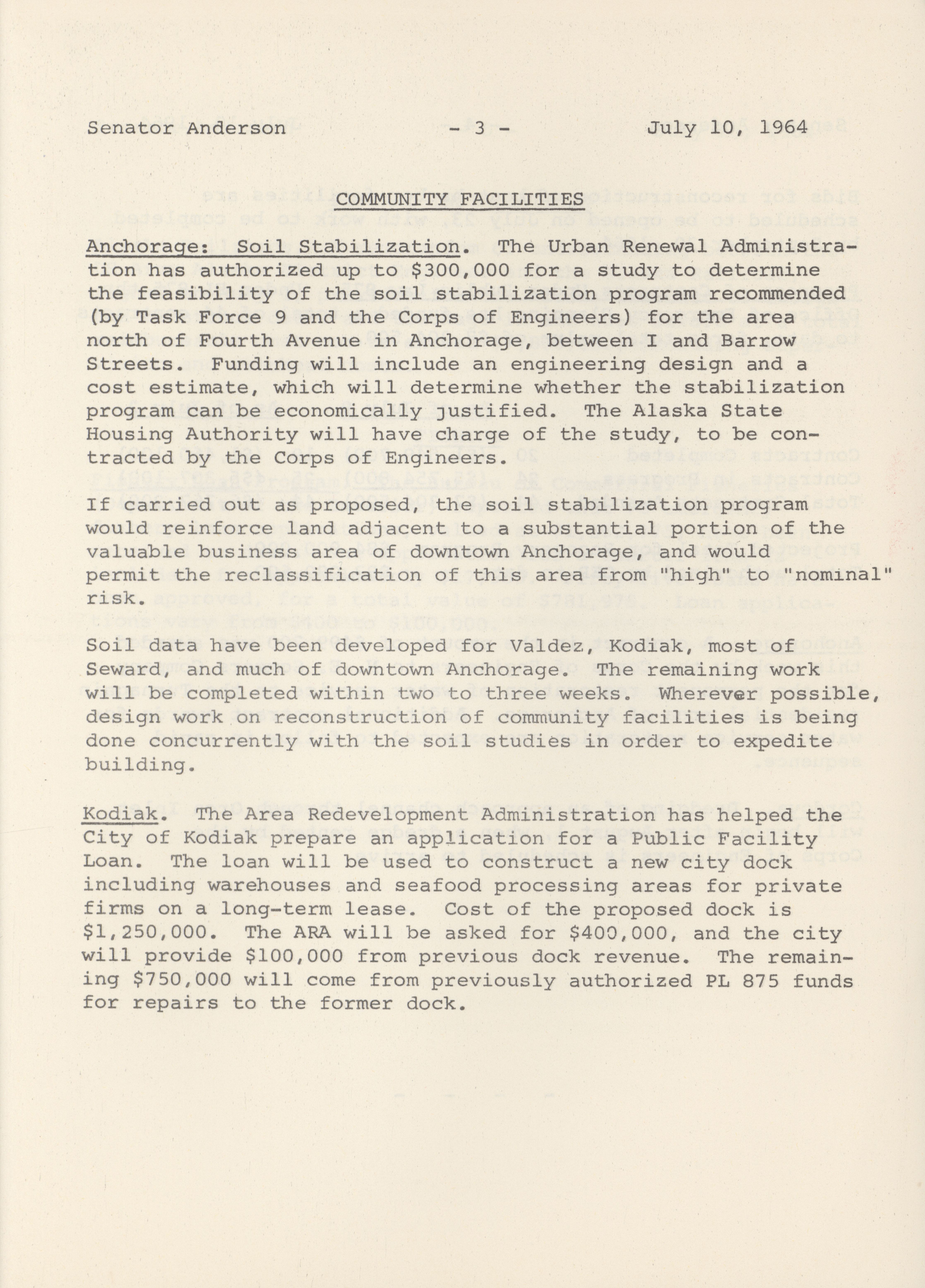 Senator Anderson - 3 - July 10, 1964

COMMUNITY FACILITIES

Anchorage: Soil Stabilization. The Urban Renewal Administration has authorized up to $300,000 for a study to determine the feasibility of the soil stabilization program recommended (by Task Force 9 and the Corps of Engineers) for the area north of Fourth Avenue in Anchorage, between I and Barrow Streets. Funding will include an engineering design and a cost estimate, which will determine whether the stabilization program can be economically justified. The Alaska State Housing Authority will have charge of the study, to be contracted by the Corps of Engineers.

If carried out as proposed, the soil stabilization program would reinforce land adjacent to a substantial portion of the valuable business area of downtown Anchorage, and would permit the reclassification of this area from "high" to "nominal" risk.

Soil data have been developed for Valdez, Kodiak, most of Seward, and much of downtown Anchorage. The remaining work will be completed within two to three weeks. Wherever possible, design work on reconstruction of community facilities is being done concurrently with the soil studies in order to expedite building.

Kodiak. The Area Redevelopment Administration has helped the City of Kodiak prepare an application for a Public Facility Loan. The loan will be used to construct a new city dock including warehouses and seafood processing areas for private firms on a long-term lease. Cost of the proposed dock is $1,250,000. The ARA will be asked for $400,000, and the city will provide $100,000 from previous dock revenue. The remaining $750,000 will come from previously authorized PL 875 funds for repairs to the former dock.